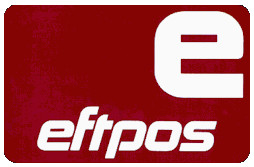 e

eftpos